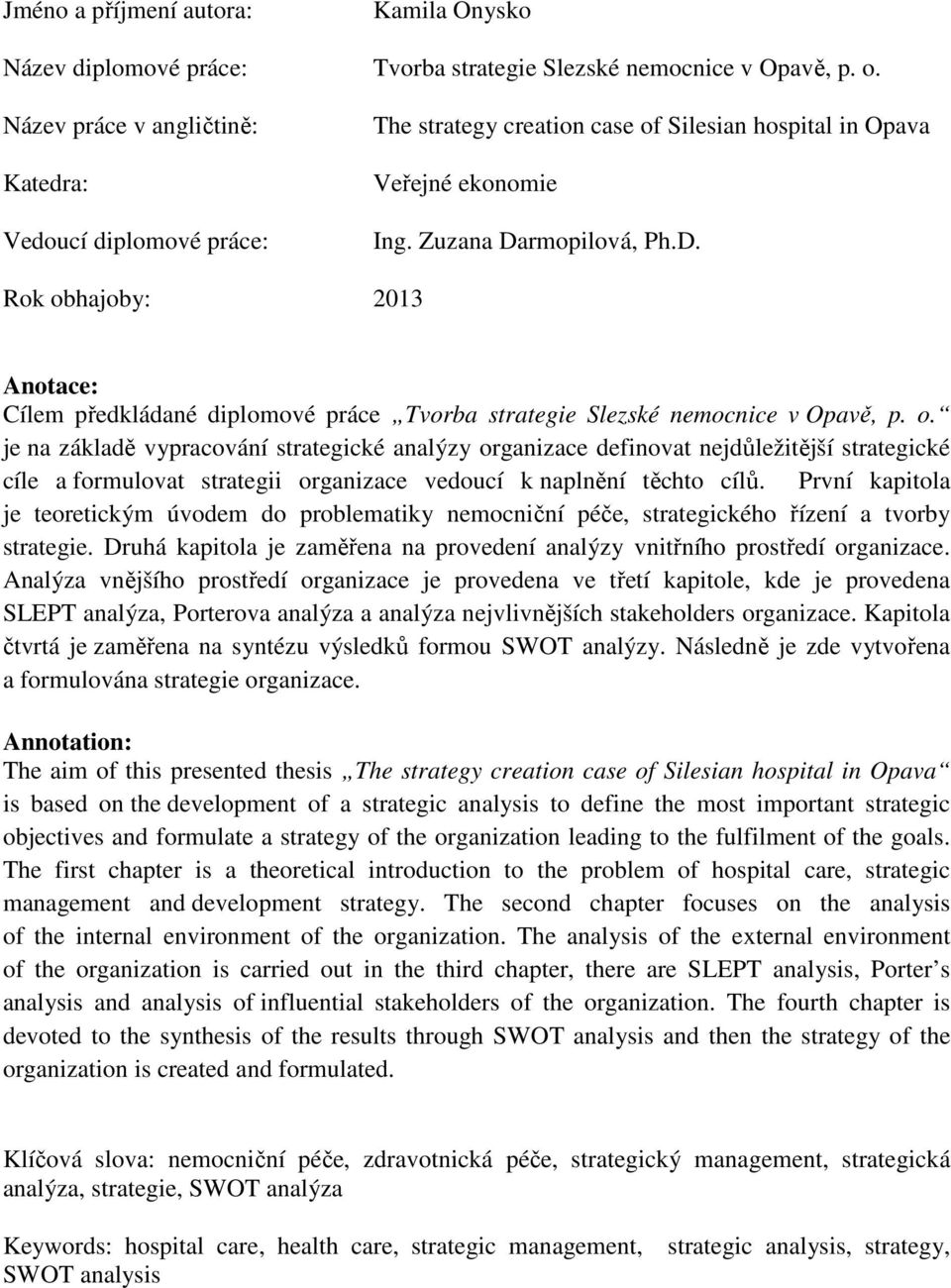 Jméno a příjmení autora: Kamila Onysko

Název diplomové práce: Tvorba strategie Slezské nemocnice v Opavě, p. o.

Název práce v angličtině: The strategy creation case of Silesian hospital in Opava

Katedra: Veřejné ekonomie

Vedoucí diplomové práce: Ing. Zuzana Darmopilová, Ph.D.

Rok obhajoby: 2013

Anotace:
Cílem předkládané diplomové práce „Tvorba strategie Slezské nemocnice v Opavě, p. o.“ je na základě vypracování strategické analýzy organizace definovat nejdůležitější strategické cíle a formulovat strategii organizace vedoucí k naplnění těchto cílů. První kapitola je teoretickým úvodem do problematiky nemocniční péče, strategického řízení a tvorby strategie. Druhá kapitola je zaměřena na provedení analýzy vnitřního prostředí organizace. Analýza vnějšího prostředí organizace je provedena ve třetí kapitole, kde je provedena SLEPT analýza, Porterova analýza a analýza nejvlivnějších stakeholders organizace. Kapitola čtvrtá je zaměřena na syntézu výsledků formou SWOT analýzy. Následně je zde vytvořena a formulována strategie organizace.

Annotation:
The aim of this presented thesis „The strategy creation case of Silesian hospital in Opava“ is based on the development of a strategic analysis to define the most important strategic objectives and formulate a strategy of the organization leading to the fulfilment of the goals. The first chapter is a theoretical introduction to the problem of hospital care, strategic management and development strategy. The second chapter focuses on the analysis of the internal environment of the organization. The analysis of the external environment of the organization is carried out in the third chapter, there are SLEPT analysis, Porter’s analysis and analysis of influential stakeholders of the organization. The fourth chapter is devoted to the synthesis of the results through SWOT analysis and then the strategy of the organization is created and formulated.

Klíčová slova: nemocniční péče, zdravotnická péče, strategický management, strategická analýza, strategie, SWOT analýza

Keywords: hospital care, health care, strategic management, strategic analysis, strategy, SWOT analysis